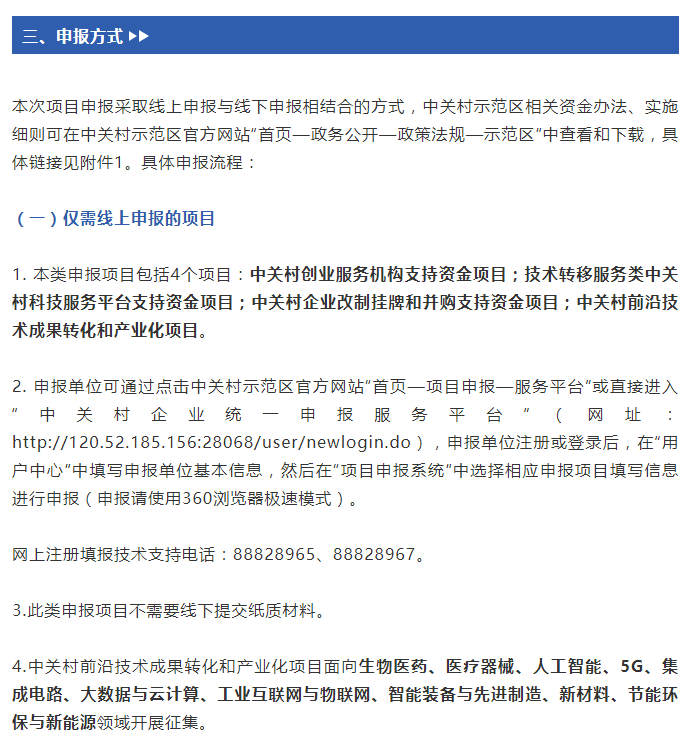 三、申报方式 ▶▶

本次项目申报采取线上申报与线下申报相结合的方式，中关村示范区相关资金办法、实施细则可在中关村示范区官方网站“首页—政务公开—政策法规—示范区”中查看和下载，具体链接见附件1。具体申报流程：

（一）仅需线上申报的项目

1. 本类申报项目包括4个项目：中关村创业服务机构支持资金项目；技术转移服务类中关村科技服务平台支持资金项目；中关村企业改制挂牌和并购支持资金项目；中关村前沿技术成果转化和产业化项目。

2. 申报单位可通过点击中关村示范区官方网站“首页—项目申报—服务平台”或直接进入“中关村企业统一申报服务平台”（网址：http://120.52.185.156:28068/user/newlogin.do），申报单位注册或登录后，在“用户中心”中填写申报单位基本信息，然后在“项目申报系统”中选择相应申报项目填写信息进行申报（申报请使用360浏览器极速模式）。

网上注册填报技术支持电话：88828965、88828967。

3.此类申报项目不需要线下提交纸质材料。

4.中关村前沿技术成果转化和产业化项目面向生物医药、医疗器械、人工智能、5G、集成电路、大数据与云计算、工业互联网与物联网、智能装备与先进制造、新材料、节能环保与新能源领域开展征集。